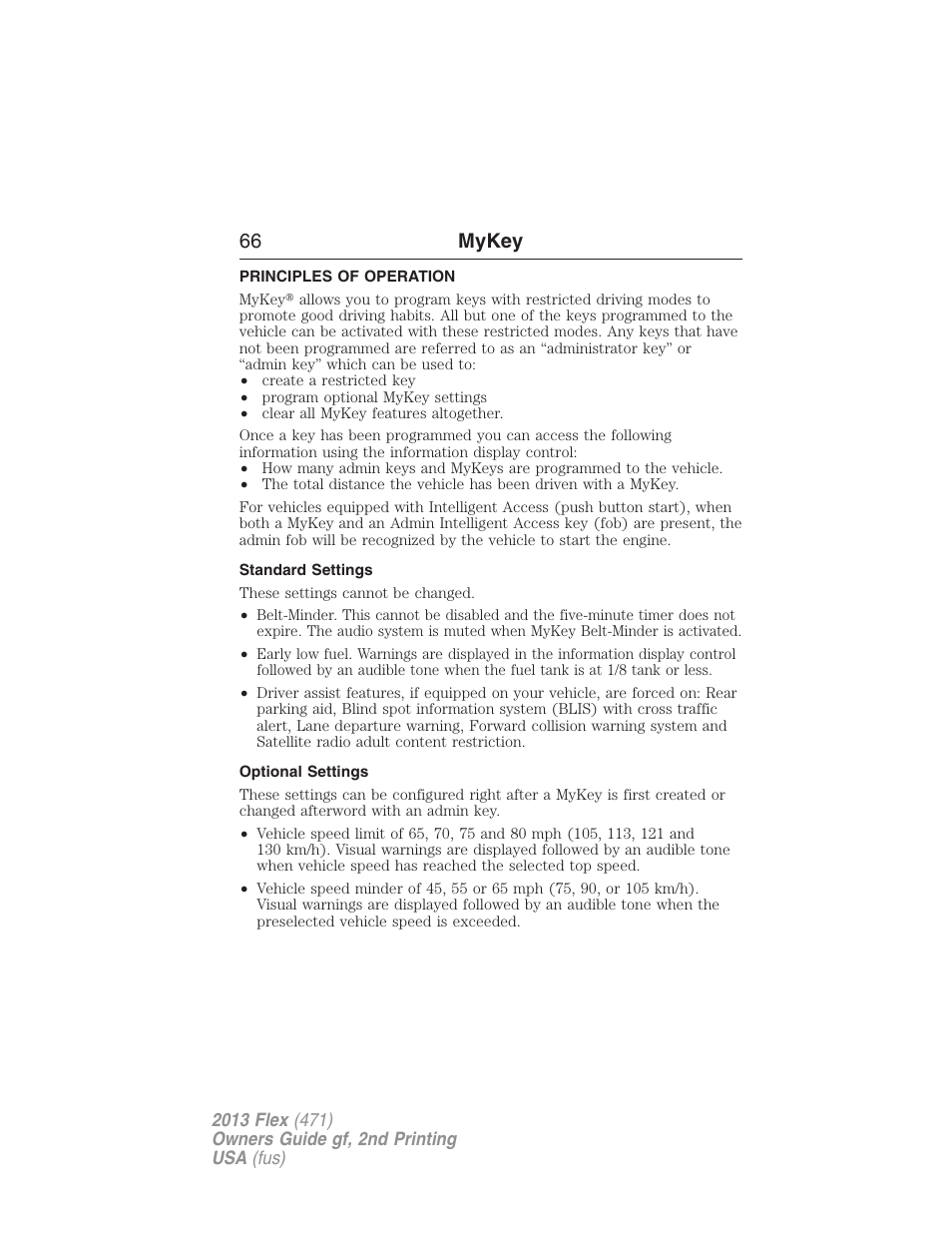 66 MyKey

PRINCIPLES OF OPERATION

MyKey® allows you to program keys with restricted driving modes to promote good driving habits. All but one of the keys programmed to the vehicle can be activated with these restricted modes. Any keys that have not been programmed are referred to as an “administrator key” or “admin key” which can be used to:
• create a restricted key
• program optional MyKey settings
• clear all MyKey features altogether.

Once a key has been programmed you can access the following information using the information display control:
• How many admin keys and MyKeys are programmed to the vehicle.
• The total distance the vehicle has been driven with a MyKey.

For vehicles equipped with Intelligent Access (push button start), when both a MyKey and an Admin Intelligent Access key (fob) are present, the admin fob will be recognized by the vehicle to start the engine.

Standard Settings

These settings cannot be changed.

• Belt-Minder. This cannot be disabled and the five-minute timer does not expire. The audio system is muted when MyKey Belt-Minder is activated.

• Early low fuel. Warnings are displayed in the information display control followed by an audible tone when the fuel tank is at 1/8 tank or less.

• Driver assist features, if equipped on your vehicle, are forced on: Rear parking aid, Blind spot information system (BLIS) with cross traffic alert, Lane departure warning, Forward collision warning system and Satellite radio adult content restriction.

Optional Settings

These settings can be configured right after a MyKey is first created or changed afterword with an admin key.

• Vehicle speed limit of 65, 70, 75 and 80 mph (105, 113, 121 and 130 km/h). Visual warnings are displayed followed by an audible tone when vehicle speed has reached the selected top speed.

• Vehicle speed minder of 45, 55 or 65 mph (75, 90, or 105 km/h). Visual warnings are displayed followed by an audible tone when the preselected vehicle speed is exceeded.

2013 Flex (471)
Owners Guide gf, 2nd Printing
USA (fus)